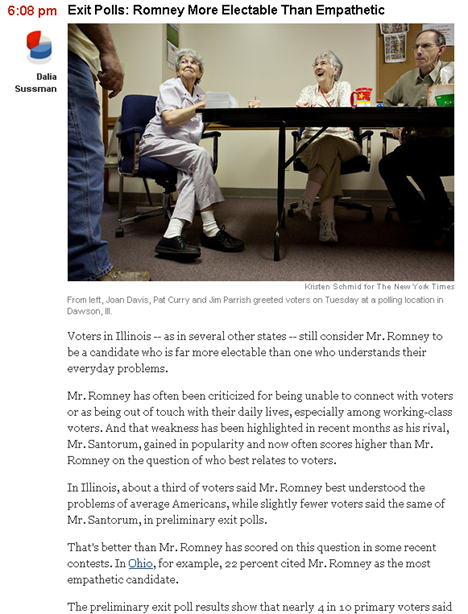 6:08 pm Exit Polls: Romney More Electable Than Empathetic

Dalia Sussman

Kristen Schmid for The New York Times

From left, Joan Davis, Pat Curry and Jim Parrish greeted voters on Tuesday at a polling location in Dawson, Ill.

Voters in Illinois -- as in several other states -- still consider Mr. Romney to be a candidate who is far more electable than one who understands their everyday problems.

Mr. Romney has often been criticized for being unable to connect with voters or as being out of touch with their daily lives, especially among working-class voters. And that weakness has been highlighted in recent months as his rival, Mr. Santorum, gained in popularity and now often scores higher than Mr. Romney on the question of who best relates to voters.

In Illinois, about a third of voters said Mr. Romney best understood the problems of average Americans, while slightly fewer voters said the same of Mr. Santorum, in preliminary exit polls.

That's better than Mr. Romney has scored on this question in some recent contests. In Ohio, for example, 22 percent cited Mr. Romney as the most empathetic candidate.

The preliminary exit poll results show that nearly 4 in 10 primary voters said